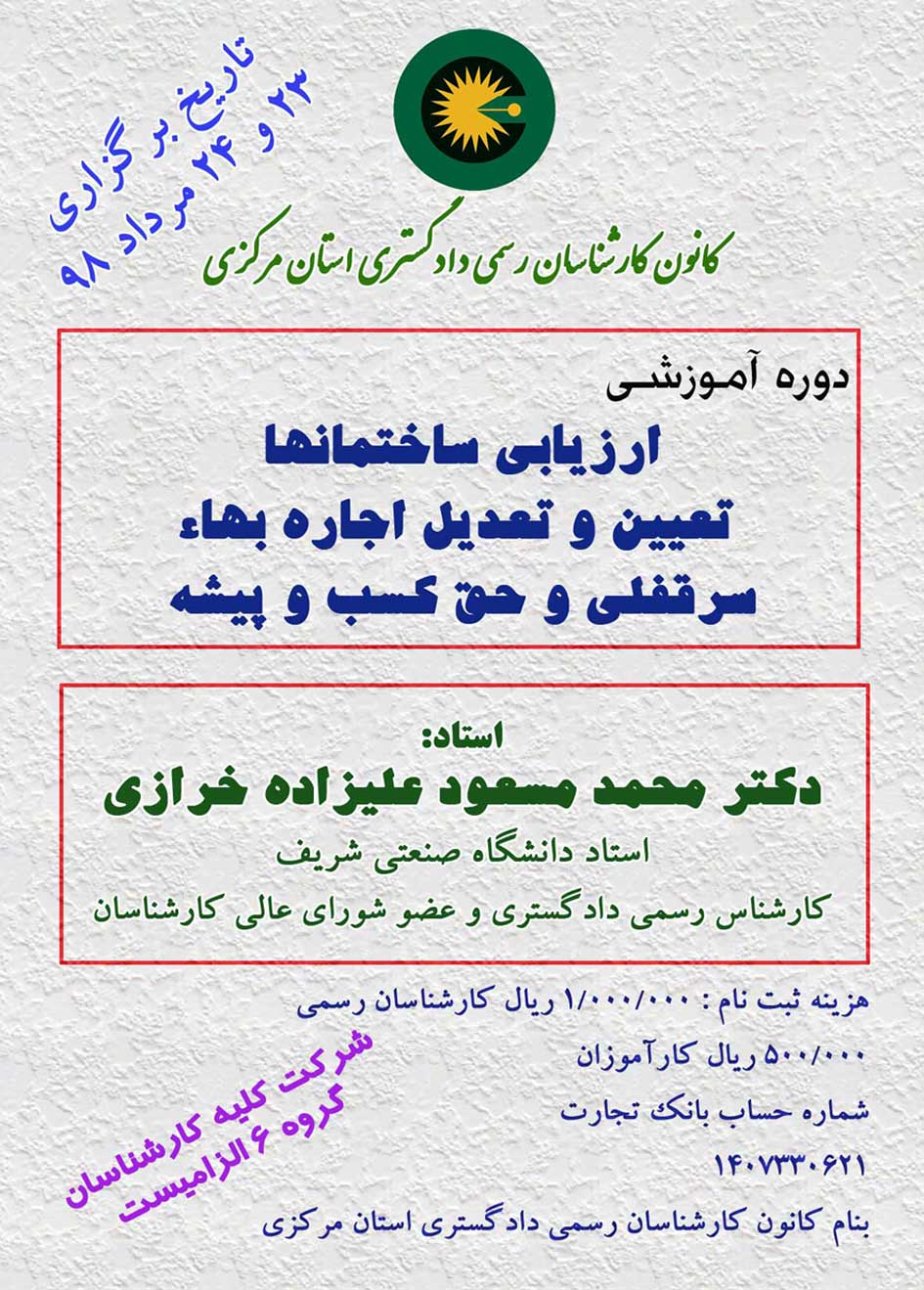 تاریخ برگزاری
۲۳ و ۲۴ مرداد ۹۸

کانون کارشناسان رسمی دادگستری استان مرکزی

دوره آموزشی

ارزیابی ساختمانها
تعیین و تعدیل اجاره بهاء
سرقفلی و حق کسب و پیشه

استاد:
دکتر محمد مسعود علیزاده خرازی
استاد دانشگاه صنعتی شریف
کارشناس رسمی دادگستری و عضو شورای عالی کارشناسان

هزینه ثبت نام : ۱/۰۰۰/۰۰۰ ریال کارشناسان رسمی
۵۰۰/۰۰۰ ریال کارآموزان
شماره حساب بانک تجارت
۱۴۰۷۳۳۰۶۲۱
بنام کانون کارشناسان رسمی دادگستری استان مرکزی

شرکت کلیه کارشناسان
گروه ۶ الزامیست